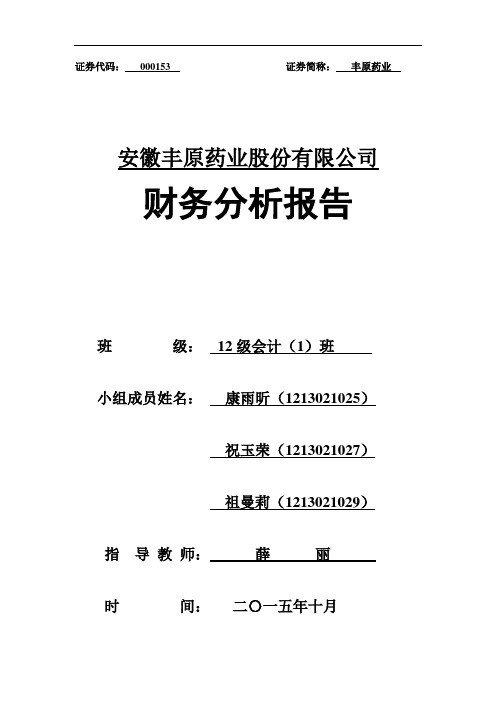 证券代码： 000153 证券简称： 丰原药业

安徽丰原药业股份有限公司

财务分析报告

班 级： 12 级会计（1）班

小组成员姓名： 康雨昕（1213021025）

祝玉荣（1213021027）

祖曼莉（1213021029）

指 导 教 师： 薛 丽

时 间： 二〇一五年十月